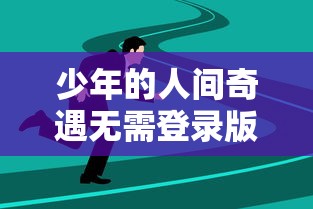 少年的人间奇遇无需登录版